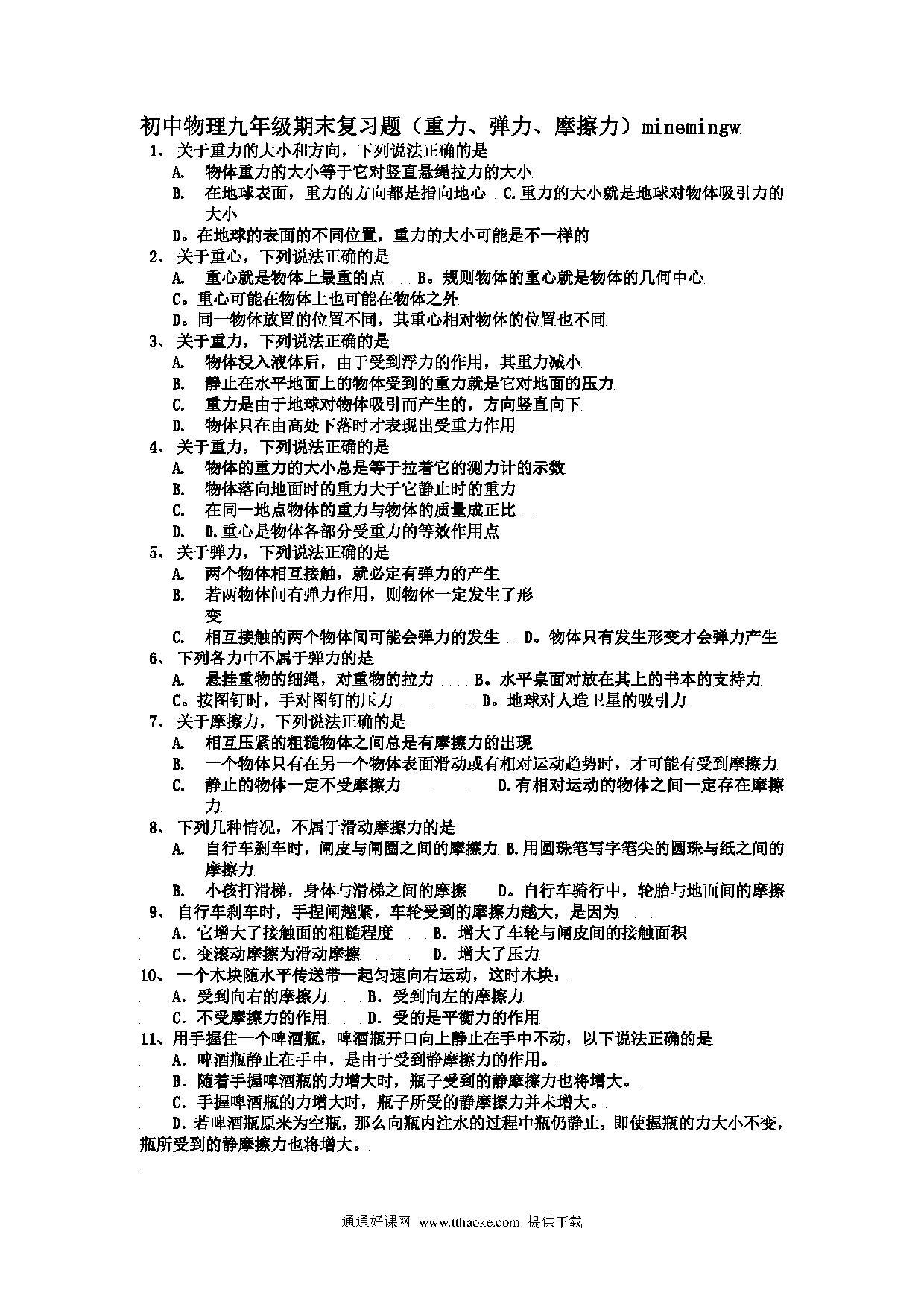 初中物理九年级期末复习题（重力、弹力、摩擦力）minemingw

1、关于重力的大小和方向，下列说法正确的是

A. 物体重力的大小等于它对竖直悬绳拉力的大小

B. 在地球表面，重力的方向都是指向地心 C.重力的大小就是地球对物体吸引力的大小

D。在地球的表面的不同位置，重力的大小可能是不一样的

2、关于重心，下列说法正确的是

A. 重心就是物体上最重的点 B。规则物体的重心就是物体的几何中心

C。重心可能在物体上也可能在物体之外

D。同一物体放置的位置不同，其重心相对物体的位置也不同

3、关于重力，下列说法正确的是

A. 物体浸入液体后，由于受到浮力的作用，其重力减小

B. 静止在水平地面上的物体受到的重力就是它对地面的压力

C. 重力是由于地球对物体吸引而产生的，方向竖直向下

D. 物体只在由高处下落时才表现出受重力作用

4、关于重力，下列说法正确的是

A. 物体的重力的大小总是等于拉着它的测力计的示数

B. 物体落向地面时的重力大于它静止时的重力

C. 在同一地点物体的重力与物体的质量成正比

D. D.重心是物体各部分受重力的等效作用点

5、关于弹力，下列说法正确的是

A. 两个物体相互接触，就必定有弹力的产生

B. 若两物体间有弹力作用，则物体一定发生了形变

C. 相互接触的两个物体间可能会弹力的发生 D。物体只有发生形变才会弹力产生

6、下列各力中不属于弹力的是

A. 悬挂重物的细绳，对重物的拉力 B。水平桌面对放在其上的书本的支持力

C。按图钉时，手对图钉的压力 D。地球对人造卫星的吸引力

7、关于摩擦力，下列说法正确的是

A. 相互压紧的粗糙物体之间总是有摩擦力的出现

B. 一个物体只有在另一个物体表面滑动或有相对运动趋势时，才可能有受到摩擦力

C. 静止的物体一定不受摩擦力 D.有相对运动的物体之间一定存在摩擦力

8、下列几种情况，不属于滑动摩擦力的是

A. 自行车刹车时，闸皮与闸圈之间的摩擦力 B.用圆珠笔写字笔尖的圆珠与纸之间的摩擦力

B. 小孩打滑梯，身体与滑梯之间的摩擦 D。自行车骑行中，轮胎与地面间的摩擦

9、自行车刹车时，手捏闸越紧，车轮受到的摩擦力越大，是因为

A．它增大了接触面的粗糙程度 B．增大了车轮与闸皮间的接触面积

C．变滚动摩擦为滑动摩擦 D．增大了压力

10、一个木块随水平传送带一起匀速向右运动，这时木块：

A．受到向右的摩擦力 B．受到向左的摩擦力

C．不受摩擦力的作用 D．受的是平衡力的作用

11、用手握住一个啤酒瓶，啤酒瓶开口向上静止在手中不动，以下说法正确的是

A．啤酒瓶静止在手中，是由于受到静摩擦力的作用。

B．随着手握啤酒瓶的力增大时，瓶子受到的静摩擦力也将增大。

C．手握啤酒瓶的力增大时，瓶子所受的静摩擦力并未增大。

D．若啤酒瓶原来为空瓶，那么向瓶内注水的过程中瓶仍静止，即使握瓶的力大小不变，瓶所受到的静摩擦力也将增大。

通通好课网 www.tthaoke.com 提供下载